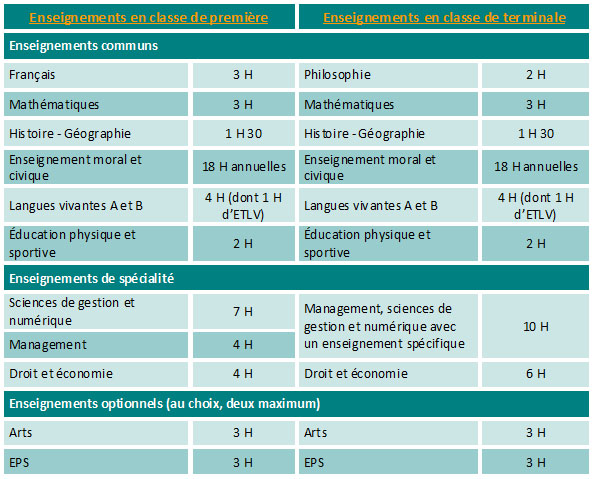 | Enseignements en classe de première | | Enseignements en classe de terminale | |
|---|---|---|---|
| Enseignements communs | | | |
| Français | 3 H | Philosophie | 2 H |
| Mathématiques | 3 H | Mathématiques | 3 H |
| Histoire - Géographie | 1 H 30 | Histoire - Géographie | 1 H 30 |
| Enseignement moral et civique | 18 H annuelles | Enseignement moral et civique | 18 H annuelles |
| Langues vivantes A et B | 4 H (dont 1 H d'ETLV) | Langues vivantes A et B | 4 H (dont 1 H d'ETLV) |
| Éducation physique et sportive | 2 H | Éducation physique et sportive | 2 H |
| Enseignements de spécialité | | | |
| Sciences de gestion et numérique | 7 H | Management, sciences de gestion et numérique avec un enseignement spécifique | 10 H |
| Management | 4 H | | |
| Droit et économie | 4 H | Droit et économie | 6 H |
| Enseignements optionnels (au choix, deux maximum) | | | |
| Arts | 3 H | Arts | 3 H |
| EPS | 3 H | EPS | 3 H |